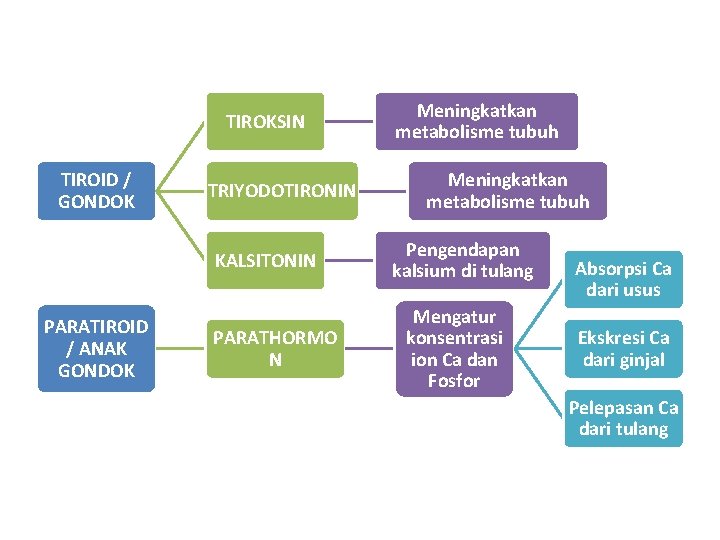 TIROID / GONDOK

TIROKSIN

Meningkatkan metabolisme tubuh

TRIYODOTIRONIN

Meningkatkan metabolisme tubuh

KALSITONIN

Pengendapan kalsium di tulang

PARATIROID / ANAK GONDOK

PARATHORMON

Mengatur konsentrasi ion Ca dan Fosfor

Absorpsi Ca dari usus

Ekskresi Ca dari ginjal

Pelepasan Ca dari tulang